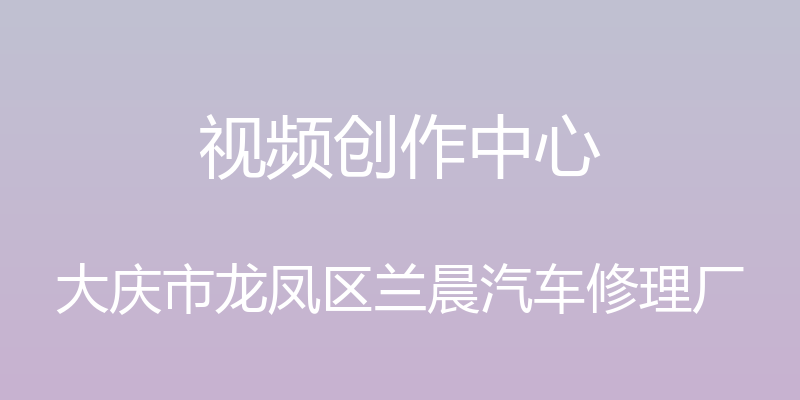 视频创作中心

大庆市龙凤区兰晨汽车修理厂